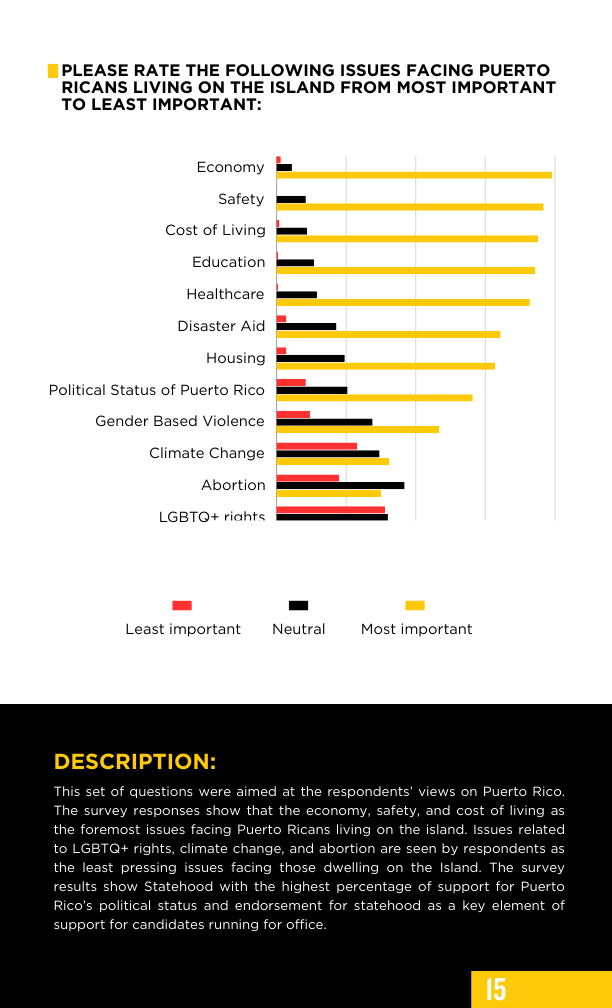 PLEASE RATE THE FOLLOWING ISSUES FACING PUERTO RICANS LIVING ON THE ISLAND FROM MOST IMPORTANT TO LEAST IMPORTANT:

Economy
Safety
Cost of Living
Education
Healthcare
Disaster Aid
Housing
Political Status of Puerto Rico
Gender Based Violence
Climate Change
Abortion
LGBTQ+ rights

Least important
Neutral
Most important

DESCRIPTION:

This set of questions were aimed at the respondents' views on Puerto Rico. The survey responses show that the economy, safety, and cost of living as the foremost issues facing Puerto Ricans living on the island. Issues related to LGBTQ+ rights, climate change, and abortion are seen by respondents as the least pressing issues facing those dwelling on the Island. The survey results show Statehood with the highest percentage of support for Puerto Rico's political status and endorsement for statehood as a key element of support for candidates running for office.

15